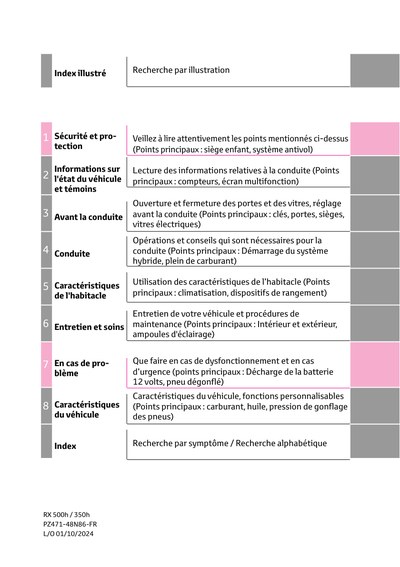 | | Index illustré | Recherche par illustration |
|---|---|---|
| 1 | Sécurité et protection | Veillez à lire attentivement les points mentionnés ci-dessus (Points principaux : siège enfant, système antivol) |
| 2 | Informations sur l'état du véhicule et témoins | Lecture des informations relatives à la conduite (Points principaux : compteurs, écran multifonction) |
| 3 | Avant la conduite | Ouverture et fermeture des portes et des vitres, réglage avant la conduite (Points principaux : clés, portes, sièges, vitres électriques) |
| 4 | Conduite | Opérations et conseils qui sont nécessaires pour la conduite (Points principaux : Démarrage du système hybride, plein de carburant) |
| 5 | Caractéristiques de l'habitacle | Utilisation des caractéristiques de l'habitacle (Points principaux : climatisation, dispositifs de rangement) |
| 6 | Entretien et soins | Entretien de votre véhicule et procédures de maintenance (Points principaux : Intérieur et extérieur, ampoules d'éclairage) |
| 7 | En cas de problème | Que faire en cas de dysfonctionnement et en cas d'urgence (points principaux : Décharge de la batterie 12 volts, pneu dégonflé) |
| 8 | Caractéristiques du véhicule | Caractéristiques du véhicule, fonctions personnalisables (Points principaux : carburant, huile, pression de gonflage des pneus) |
| | Index | Recherche par symptôme / Recherche alphabétique |

RX 500h / 350h
PZ471-48N86-FR
L/O 01/10/2024